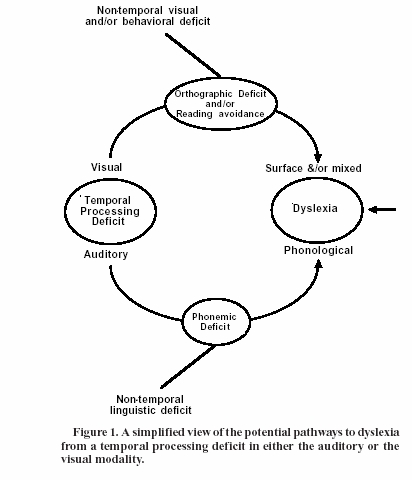 Non-temporal visual and/or behavioral deficit

Orthographic Deficit and/or Reading avoidance

Visual

Surface &/or mixed

Temporal Processing Deficit

Dyslexia

Auditory

Phonological

Phonemic Deficit

Non-temporal linguistic deficit

Figure 1. A simplified view of the potential pathways to dyslexia from a temporal processing deficit in either the auditory or the visual modality.